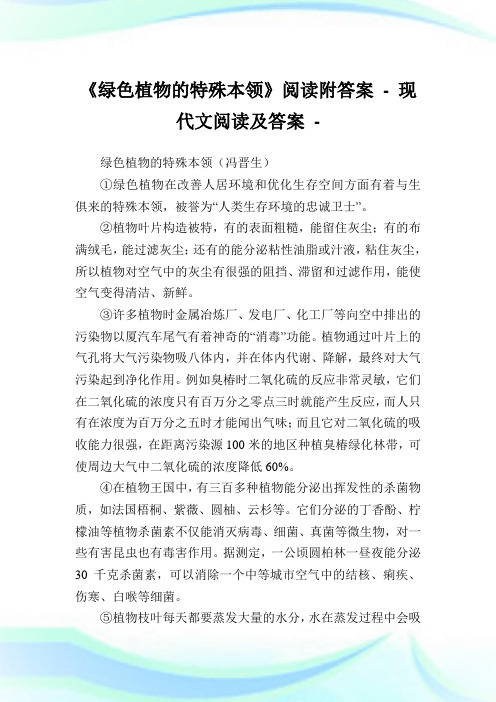 《绿色植物的特殊本领》阅读附答案 - 现代文阅读及答案 -

绿色植物的特殊本领（冯晋生）

①绿色植物在改善人居环境和优化生存空间方面有着与生俱来的特殊本领，被誉为“人类生存环境的忠诚卫士”。

②植物叶片构造被特，有的表面粗糙，能留住灰尘；有的布满绒毛，能过滤灰尘；还有的能分泌粘性油脂或汁液，粘住灰尘，所以植物对空气中的灰尘有很强的阻挡、滞留和过滤作用，能使空气变得清洁、新鲜。

③许多植物时金属冶炼厂、发电厂、化工厂等向空中排出的污染物以厦汽车尾气有着神奇的“消毒”功能。植物通过叶片上的气孔将大气污染物吸八体内，并在体内代谢、降解，最终对大气污染起到净化作用。例如臭椿时二氧化硫的反应非常灵敏，它们在二氧化硫的浓度只有百万分之零点三时就能产生反应，而人只有在浓度为百万分之五时才能闻出气味；而且它对二氧化硫的吸收能力很强，在距离污染源 100 米的地区种植臭椿绿化林带，可使周边大气中二氧化硫的浓度降低 60%。

④在植物王国中，有三百多种植物能分泌出挥发性的杀菌物质，如法国梧桐、紫薇、圆柚、云杉等。它们分泌的丁香酚、柠檬油等植物杀菌素不仅能消灭病毒、细菌、真菌等微生物，对一些有害昆虫也有毒害作用。据测定，一公顷圆柏林一昼夜能分泌 30 千克杀菌素，可以消除一个中等城市空气中的结核、痢疾、伤寒、白喉等细菌。

⑤植物枝叶每天都要蒸发大量的水分，水在蒸发过程中会吸